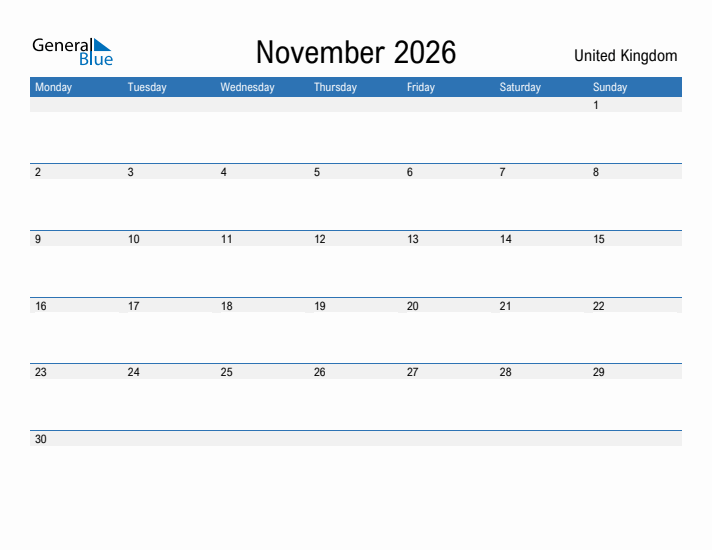 General Blue

November 2026

United Kingdom

| Monday | Tuesday | Wednesday | Thursday | Friday | Saturday | Sunday |
|---|---|---|---|---|---|---|
| | | | | | | 1 |
| 2 | 3 | 4 | 5 | 6 | 7 | 8 |
| 9 | 10 | 11 | 12 | 13 | 14 | 15 |
| 16 | 17 | 18 | 19 | 20 | 21 | 22 |
| 23 | 24 | 25 | 26 | 27 | 28 | 29 |
| 30 | | | | | | |